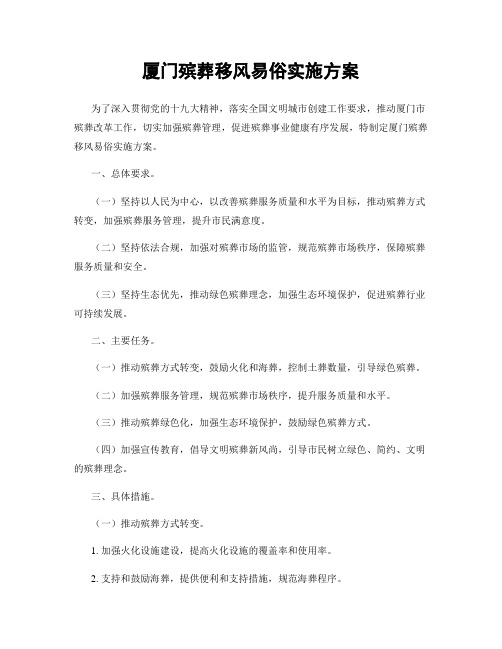 厦门殡葬移风易俗实施方案

为了深入贯彻党的十九大精神，落实全国文明城市创建工作要求，推动厦门市殡葬改革工作，切实加强殡葬管理，促进殡葬事业健康有序发展，特制定厦门殡葬移风易俗实施方案。

一、总体要求。

（一）坚持以人民为中心，以改善殡葬服务质量和水平为目标，推动殡葬方式转变，加强殡葬服务管理，提升市民满意度。

（二）坚持依法合规，加强对殡葬市场的监管，规范殡葬市场秩序，保障殡葬服务质量和安全。

（三）坚持生态优先，推动绿色殡葬理念，加强生态环境保护，促进殡葬行业可持续发展。

二、主要任务。

（一）推动殡葬方式转变，鼓励火化和海葬，控制土葬数量，引导绿色殡葬。

（二）加强殡葬服务管理，规范殡葬市场秩序，提升服务质量和水平。

（三）推动殡葬绿色化，加强生态环境保护，鼓励绿色殡葬方式。

（四）加强宣传教育，倡导文明殡葬新风尚，引导市民树立绿色、简约、文明的殡葬理念。

三、具体措施。

（一）推动殡葬方式转变。

1. 加强火化设施建设，提高火化设施的覆盖率和使用率。

2. 支持和鼓励海葬，提供便利和支持措施，规范海葬程序。